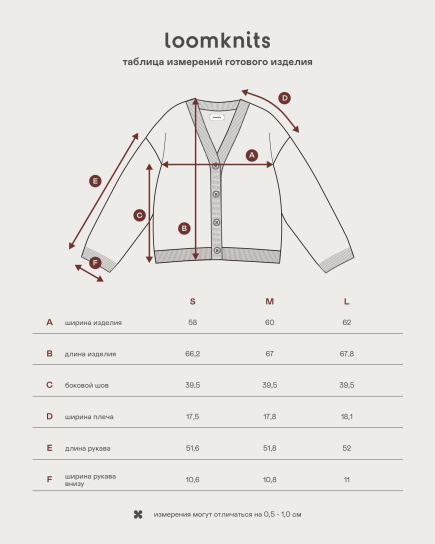 loomknits

таблица измерений готового изделия

D

A

E

C

B

F

| | | S | M | L |
|---|---|---|---|---|
| A | ширина изделия | 58 | 60 | 62 |
| B | длина изделия | 66,2 | 67 | 67,8 |
| C | боковой шов | 39,5 | 39,5 | 39,5 |
| D | ширина плеча | 17,5 | 17,8 | 18,1 |
| E | длина рукава | 51,6 | 51,8 | 52 |
| F | ширина рукава внизу | 10,6 | 10,8 | 11 |

измерения могут отличаться на 0,5 - 1,0 см